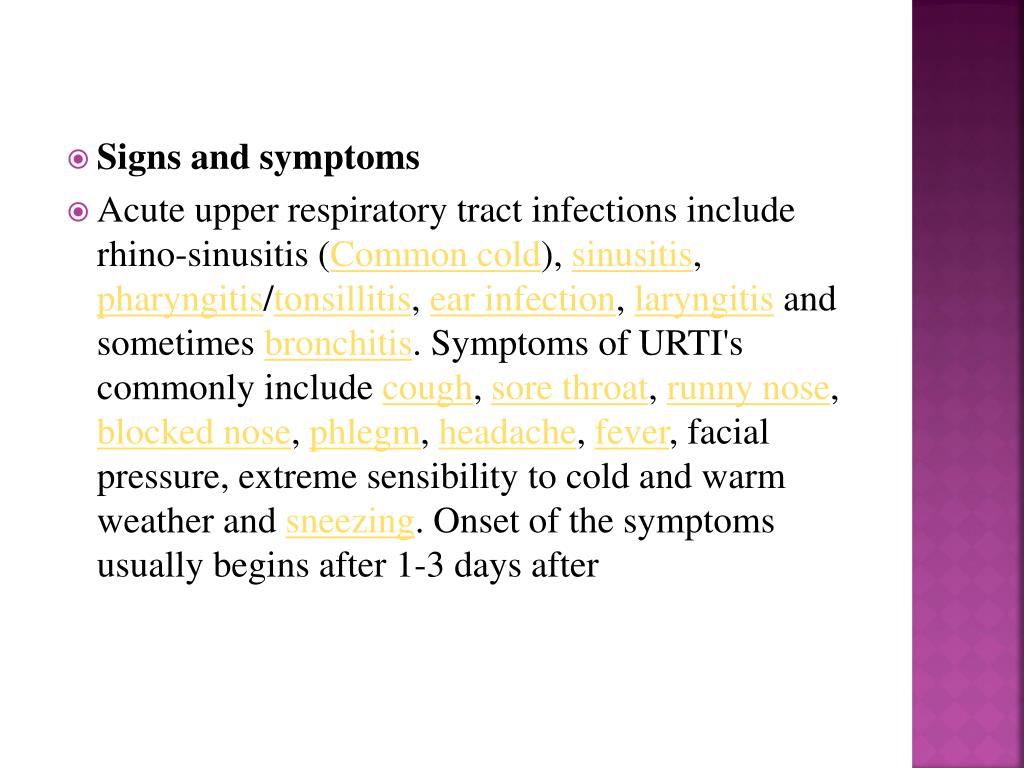 Signs and symptoms

Acute upper respiratory tract infections include rhino-sinusitis (Common cold), sinusitis, pharyngitis/tonsillitis, ear infection, laryngitis and sometimes bronchitis. Symptoms of URTI's commonly include cough, sore throat, runny nose, blocked nose, phlegm, headache, fever, facial pressure, extreme sensibility to cold and warm weather and sneezing. Onset of the symptoms usually begins after 1-3 days after